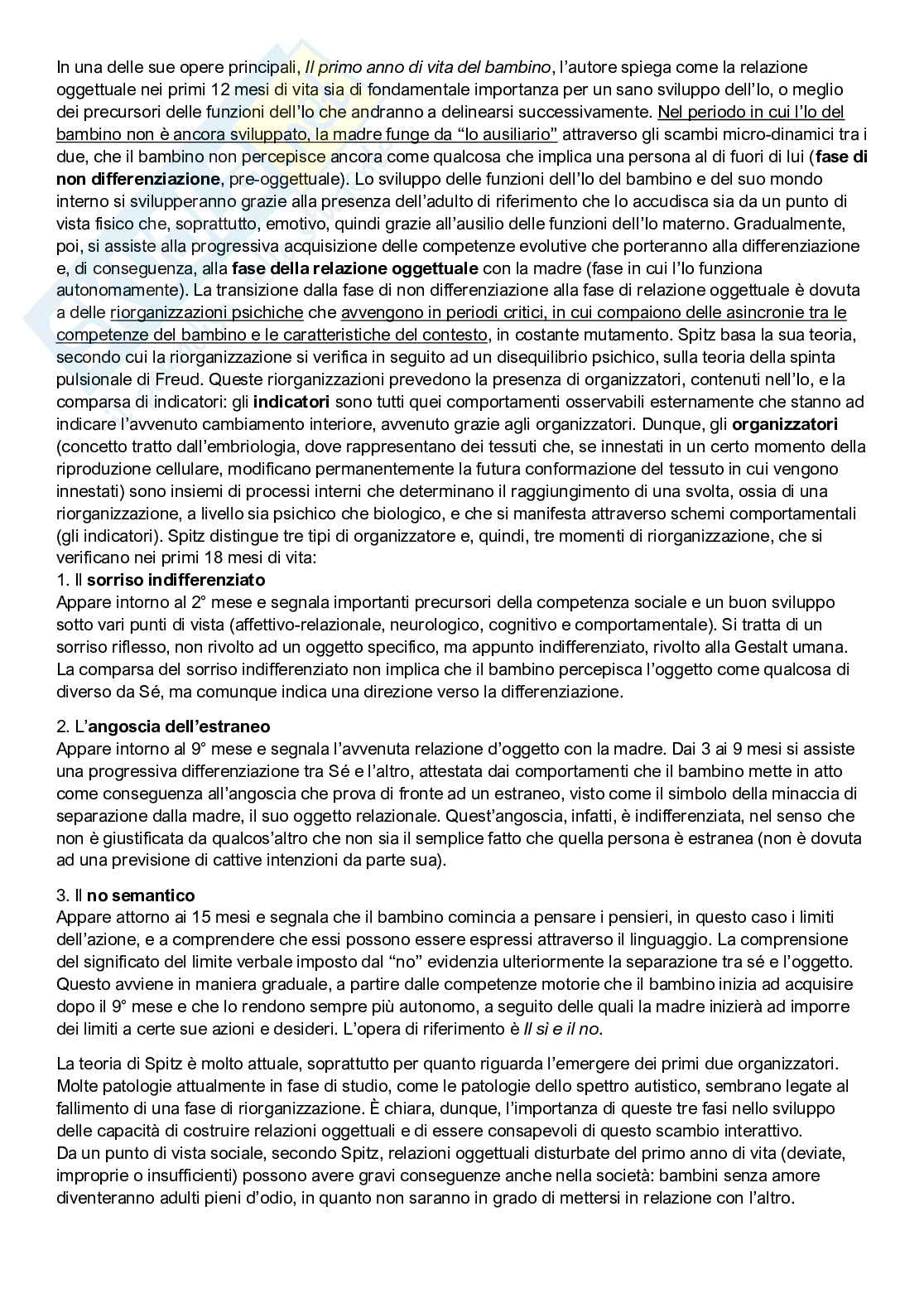 In una delle sue opere principali, Il primo anno di vita del bambino, l'autore spiega come la relazione oggettuale nei primi 12 mesi di vita sia di fondamentale importanza per un sano sviluppo dell'Io, o meglio dei precursori delle funzioni dell'Io che andranno a delinearsi successivamente. Nel periodo in cui l'Io del bambino non è ancora sviluppato, la madre funge da "Io ausiliario" attraverso gli scambi micro-dinamici tra i due, che il bambino non percepisce ancora come qualcosa che implica una persona al di fuori di lui (fase di non differenziazione, pre-oggettuale). Lo sviluppo delle funzioni dell'Io del bambino e del suo mondo interno si svilupperanno grazie alla presenza dell'adulto di riferimento che lo accudisca sia da un punto di vista fisico che, soprattutto, emotivo, quindi grazie all'ausilio delle funzioni dell'Io materno. Gradualmente, poi, si assiste alla progressiva acquisizione delle competenze evolutive che porteranno alla differenziazione e, di conseguenza, alla fase della relazione oggettuale con la madre (fase in cui l'Io funziona autonomamente). La transizione dalla fase di non differenziazione alla fase di relazione oggettuale è dovuta a delle riorganizzazioni psichiche che avvengono in periodi critici, in cui compaiono delle asincronie tra le competenze del bambino e le caratteristiche del contesto, in costante mutamento. Spitz basa la sua teoria, secondo cui la riorganizzazione si verifica in seguito ad un disequilibrio psichico, sulla teoria della spinta pulsionale di Freud. Queste riorganizzazioni prevedono la presenza di organizzatori, contenuti nell'Io, e la comparsa di indicatori: gli indicatori sono tutti quei comportamenti osservabili esternamente che stanno ad indicare l'avvenuto cambiamento interiore, avvenuto grazie agli organizzatori. Dunque, gli organizzatori (concetto tratto dall'embriologia, dove rappresentano dei tessuti che, se innestati in un certo momento della riproduzione cellulare, modificano permanentemente la futura conformazione del tessuto in cui vengono innestati) sono insiemi di processi interni che determinano il raggiungimento di una svolta, ossia di una riorganizzazione, a livello sia psichico che biologico, e che si manifesta attraverso schemi comportamentali (gli indicatori). Spitz distingue tre tipi di organizzatore e, quindi, tre momenti di riorganizzazione, che si verificano nei primi 18 mesi di vita:
1. Il sorriso indifferenziato
Appare intorno al 2° mese e segnala importanti precursori della competenza sociale e un buon sviluppo sotto vari punti di vista (affettivo-relazionale, neurologico, cognitivo e comportamentale). Si tratta di un sorriso riflesso, non rivolto ad un oggetto specifico, ma appunto indifferenziato, rivolto alla Gestalt umana. La comparsa del sorriso indifferenziato non implica che il bambino percepisca l'oggetto come qualcosa di diverso da Sé, ma comunque indica una direzione verso la differenziazione.

2. L'angoscia dell'estraneo
Appare intorno al 9° mese e segnala l'avvenuta relazione d'oggetto con la madre. Dai 3 ai 9 mesi si assiste una progressiva differenziazione tra Sé e l'altro, attestata dai comportamenti che il bambino mette in atto come conseguenza all'angoscia che prova di fronte ad un estraneo, visto come il simbolo della minaccia di separazione dalla madre, il suo oggetto relazionale. Quest'angoscia, infatti, è indifferenziata, nel senso che non è giustificata da qualcos'altro che non sia il semplice fatto che quella persona è estranea (non è dovuta ad una previsione di cattive intenzioni da parte sua).

3. Il no semantico
Appare attorno ai 15 mesi e segnala che il bambino comincia a pensare i pensieri, in questo caso i limiti dell'azione, e a comprendere che essi possono essere espressi attraverso il linguaggio. La comprensione del significato del limite verbale imposto dal "no" evidenzia ulteriormente la separazione tra sé e l'oggetto. Questo avviene in maniera graduale, a partire dalle competenze motorie che il bambino inizia ad acquisire dopo il 9° mese e che lo rendono sempre più autonomo, a seguito delle quali la madre inizierà ad imporre dei limiti a certe sue azioni e desideri. L'opera di riferimento è Il sì e il no.

La teoria di Spitz è molto attuale, soprattutto per quanto riguarda l'emergere dei primi due organizzatori. Molte patologie attualmente in fase di studio, come le patologie dello spettro autistico, sembrano legate al fallimento di una fase di riorganizzazione. È chiara, dunque, l'importanza di queste tre fasi nello sviluppo delle capacità di costruire relazioni oggettuali e di essere consapevoli di questo scambio interattivo.
Da un punto di vista sociale, secondo Spitz, relazioni oggettuali disturbate del primo anno di vita (deviate, improprie o insufficienti) possono avere gravi conseguenze anche nella società: bambini senza amore diventeranno adulti pieni d'odio, in quanto non saranno in grado di mettersi in relazione con l'altro.